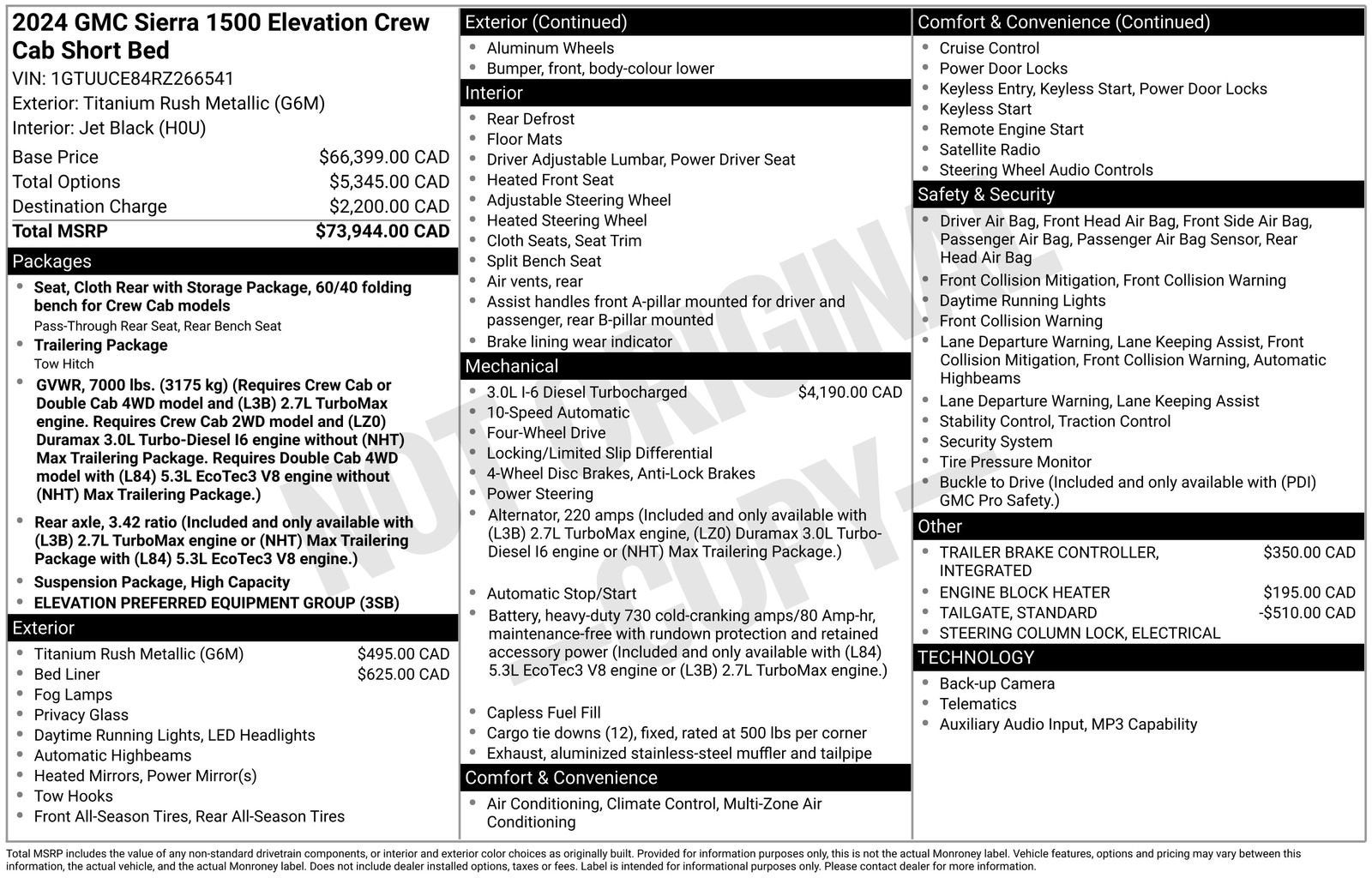 2024 GMC Sierra 1500 Elevation Crew Cab Short Bed

VIN: 1GTUUCE84RZ266541
Exterior: Titanium Rush Metallic (G6M)
Interior: Jet Black (H0U)

Base Price $66,399.00 CAD
Total Options $5,345.00 CAD
Destination Charge $2,200.00 CAD
Total MSRP $73,944.00 CAD

Packages

• Seat, Cloth Rear with Storage Package, 60/40 folding bench for Crew Cab models
Pass-Through Rear Seat, Rear Bench Seat
• Trailering Package
Tow Hitch
• GVWR, 7000 lbs. (3175 kg) (Requires Crew Cab or Double Cab 4WD model and (L3B) 2.7L TurboMax engine. Requires Crew Cab 2WD model and (LZ0) Duramax 3.0L Turbo-Diesel I6 engine without (NHT) Max Trailering Package. Requires Double Cab 4WD model with (L84) 5.3L EcoTec3 V8 engine without (NHT) Max Trailering Package.)
• Rear axle, 3.42 ratio (Included and only available with (L3B) 2.7L TurboMax engine or (NHT) Max Trailering Package with (L84) 5.3L EcoTec3 V8 engine.)
• Suspension Package, High Capacity
• ELEVATION PREFERRED EQUIPMENT GROUP (3SB)

Exterior

• Titanium Rush Metallic (G6M) $495.00 CAD
• Bed Liner $625.00 CAD
• Fog Lamps
• Privacy Glass
• Daytime Running Lights, LED Headlights
• Automatic Highbeams
• Heated Mirrors, Power Mirror(s)
• Tow Hooks
• Front All-Season Tires, Rear All-Season Tires

Exterior (Continued)

• Aluminum Wheels
• Bumper, front, body-colour lower

Interior

• Rear Defrost
• Floor Mats
• Driver Adjustable Lumbar, Power Driver Seat
• Heated Front Seat
• Adjustable Steering Wheel
• Heated Steering Wheel
• Cloth Seats, Seat Trim
• Split Bench Seat
• Air vents, rear
• Assist handles front A-pillar mounted for driver and passenger, rear B-pillar mounted
• Brake lining wear indicator

Mechanical

• 3.0L I-6 Diesel Turbocharged $4,190.00 CAD
• 10-Speed Automatic
• Four-Wheel Drive
• Locking/Limited Slip Differential
• 4-Wheel Disc Brakes, Anti-Lock Brakes
• Power Steering
• Alternator, 220 amps (Included and only available with (L3B) 2.7L TurboMax engine, (LZ0) Duramax 3.0L Turbo-Diesel I6 engine or (NHT) Max Trailering Package.)
• Automatic Stop/Start
• Battery, heavy-duty 730 cold-cranking amps/80 Amp-hr, maintenance-free with rundown protection and retained accessory power (Included and only available with (L84) 5.3L EcoTec3 V8 engine or (L3B) 2.7L TurboMax engine.)
• Capless Fuel Fill
• Cargo tie downs (12), fixed, rated at 500 lbs per corner
• Exhaust, aluminized stainless-steel muffler and tailpipe

Comfort & Convenience

• Air Conditioning, Climate Control, Multi-Zone Air Conditioning

Comfort & Convenience (Continued)

• Cruise Control
• Power Door Locks
• Keyless Entry, Keyless Start, Power Door Locks
• Keyless Start
• Remote Engine Start
• Satellite Radio
• Steering Wheel Audio Controls

Safety & Security

• Driver Air Bag, Front Head Air Bag, Front Side Air Bag, Passenger Air Bag, Passenger Air Bag Sensor, Rear Head Air Bag
• Front Collision Mitigation, Front Collision Warning
• Daytime Running Lights
• Front Collision Warning
• Lane Departure Warning, Lane Keeping Assist, Front Collision Mitigation, Front Collision Warning, Automatic Highbeams
• Lane Departure Warning, Lane Keeping Assist
• Stability Control, Traction Control
• Security System
• Tire Pressure Monitor
• Buckle to Drive (Included and only available with (PDI) GMC Pro Safety.)

Other

• TRAILER BRAKE CONTROLLER, INTEGRATED $350.00 CAD
• ENGINE BLOCK HEATER $195.00 CAD
• TAILGATE, STANDARD -$510.00 CAD
• STEERING COLUMN LOCK, ELECTRICAL

TECHNOLOGY

• Back-up Camera
• Telematics
• Auxiliary Audio Input, MP3 Capability

Total MSRP includes the value of any non-standard drivetrain components, or interior and exterior color choices as originally built. Provided for information purposes only, this is not the actual Monroney label. Vehicle features, options and pricing may vary between this information, the actual vehicle, and the actual Monroney label. Does not include dealer installed options, taxes or fees. Label is intended for informational purposes only. Please contact dealer for more information.

NOT ORIGINAL - COPY -